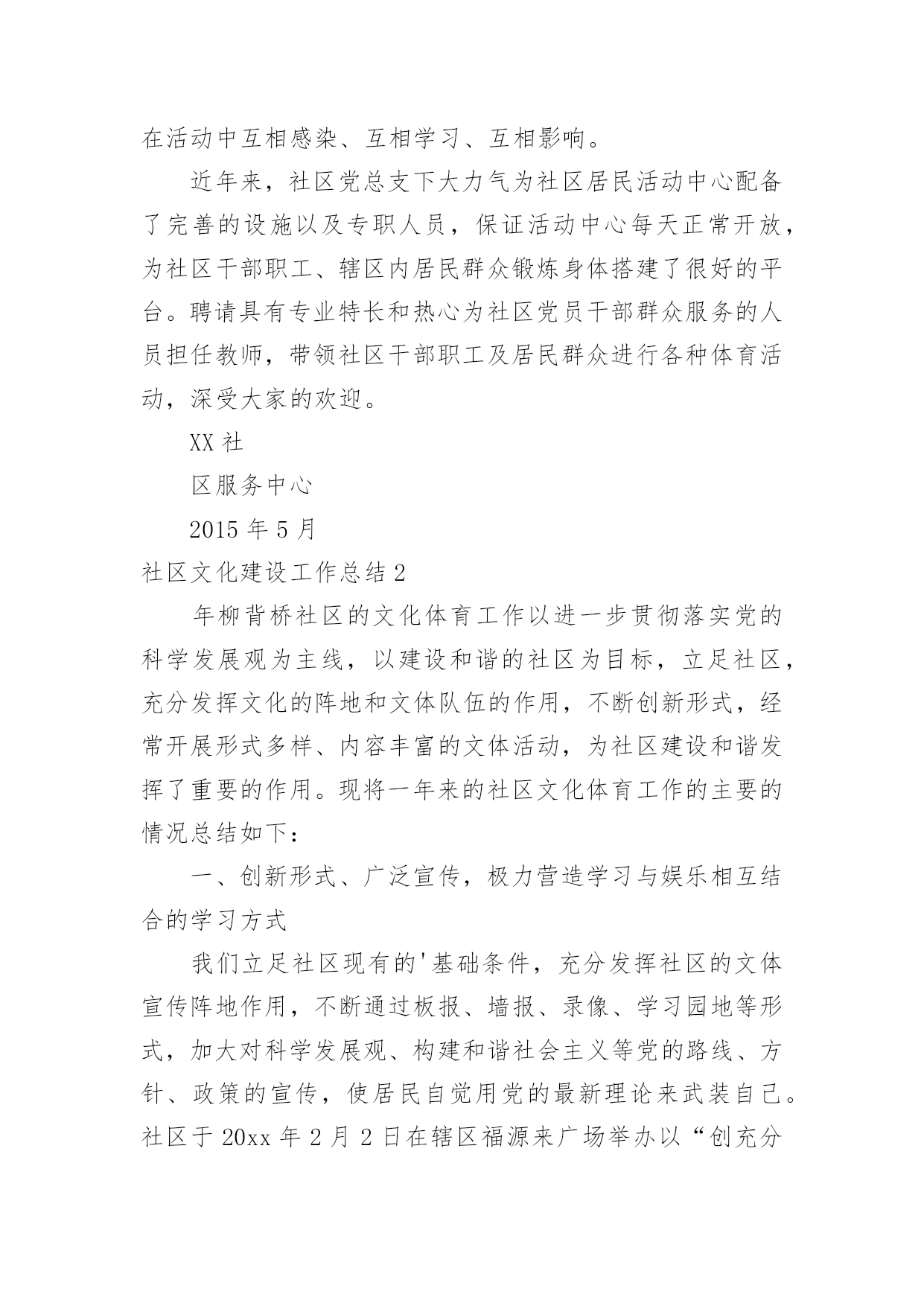 在活动中互相感染、互相学习、互相影响。

近年来，社区党总支下大力气为社区居民活动中心配备了完善的设施以及专职人员，保证活动中心每天正常开放，为社区干部职工、辖区内居民群众锻炼身体搭建了很好的平台。聘请具有专业特长和热心为社区党员干部群众服务的人员担任教师，带领社区干部职工及居民群众进行各种体育活动，深受大家的欢迎。

XX 社

区服务中心

2015 年 5 月

社区文化建设工作总结 2

年柳背桥社区的文化体育工作以进一步贯彻落实党的科学发展观为主线，以建设和谐的社区为目标，立足社区，充分发挥文化的阵地和文体队伍的作用，不断创新形式，经常开展形式多样、内容丰富的文体活动，为社区建设和谐发挥了重要的作用。现将一年来的社区文化体育工作的主要的情况总结如下：

一、创新形式、广泛宣传，极力营造学习与娱乐相互结合的学习方式

我们立足社区现有的'基础条件，充分发挥社区的文体宣传阵地作用，不断通过板报、墙报、录像、学习园地等形式，加大对科学发展观、构建和谐社会主义等党的路线、方针、政策的宣传，使居民自觉用党的最新理论来武装自己。社区于 20xx 年 2 月 2 日在辖区福源来广场举办以“创充分